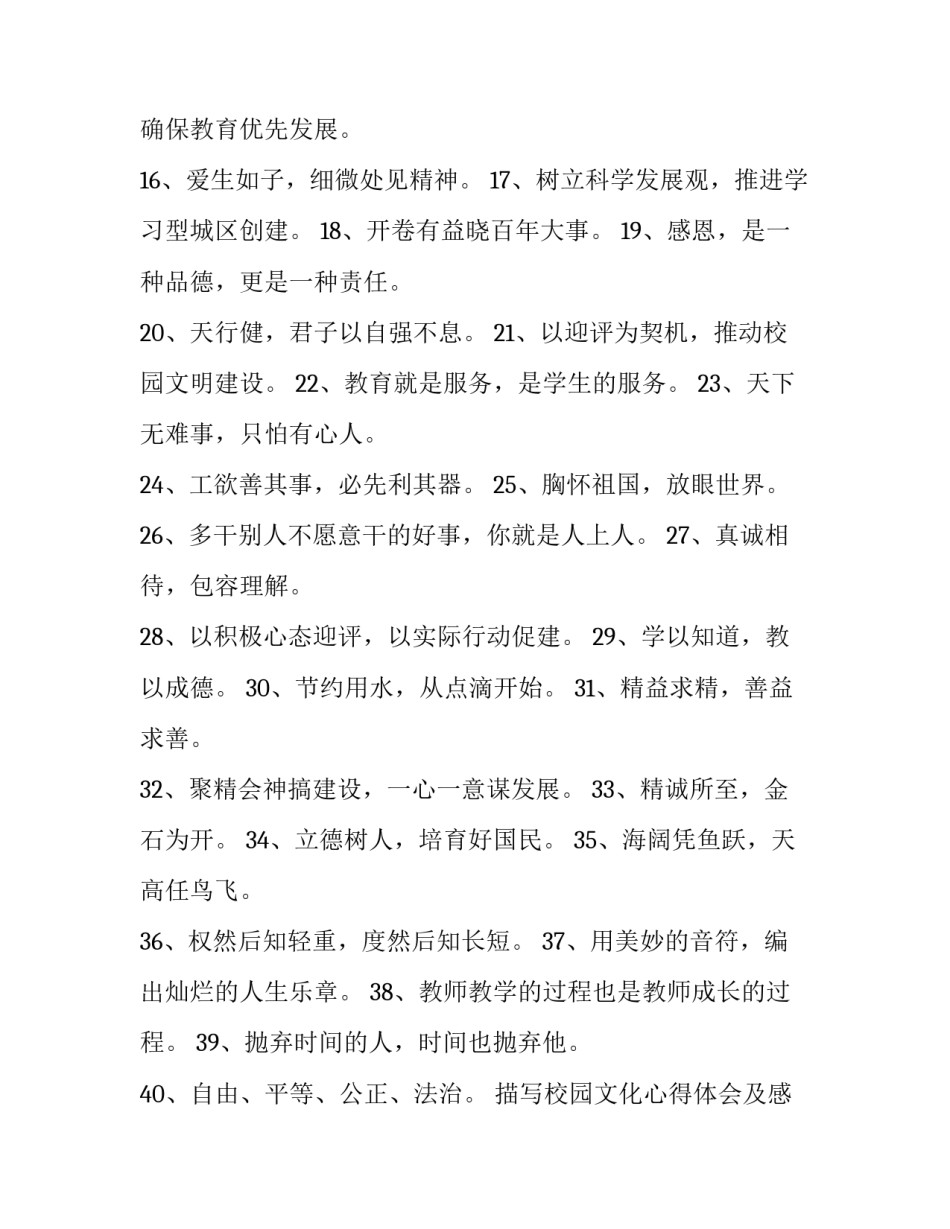 确保教育优先发展。

16、爱生如子，细微处见精神。 17、树立科学发展观，推进学习型城区创建。 18、开卷有益晓百年大事。 19、感恩，是一种品德，更是一种责任。

20、天行健，君子以自强不息。 21、以迎评为契机，推动校园文明建设。 22、教育就是服务，是学生的服务。 23、天下无难事，只怕有心人。

24、工欲善其事，必先利其器。 25、胸怀祖国，放眼世界。

26、多干别人不愿意干的好事，你就是人上人。 27、真诚相待，包容理解。

28、以积极心态迎评，以实际行动促建。 29、学以知道，教以成德。 30、节约用水，从点滴开始。 31、精益求精，善益求善。

32、聚精会神搞建设，一心一意谋发展。 33、精诚所至，金石为开。 34、立德树人，培育好国民。 35、海阔凭鱼跃，天高任鸟飞。

36、权然后知轻重，度然后知长短。 37、用美妙的音符，编出灿烂的人生乐章。 38、教师教学的过程也是教师成长的过程。 39、抛弃时间的人，时间也抛弃他。

40、自由、平等、公正、法治。 描写校园文化心得体会及感